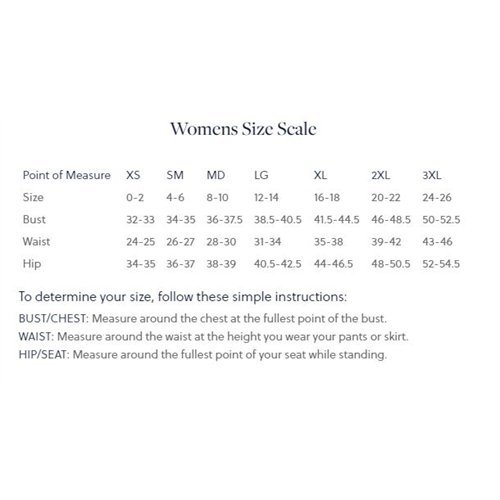 Womens Size Scale

| Point of Measure | XS | SM | MD | LG | XL | 2XL | 3XL |
|---|---|---|---|---|---|---|---|
| Size | 0-2 | 4-6 | 8-10 | 12-14 | 16-18 | 20-22 | 24-26 |
| Bust | 32-33 | 34-35 | 36-37.5 | 38.5-40.5 | 41.5-44.5 | 46-48.5 | 50-52.5 |
| Waist | 24-25 | 26-27 | 28-30 | 31-34 | 35-38 | 39-42 | 43-46 |
| Hip | 34-35 | 36-37 | 38-39 | 40.5-42.5 | 44-46.5 | 48-50.5 | 52-54.5 |

To determine your size, follow these simple instructions:

BUST/CHEST: Measure around the chest at the fullest point of the bust.

WAIST: Measure around the waist at the height you wear your pants or skirt.

HIP/SEAT: Measure around the fullest point of your seat while standing.